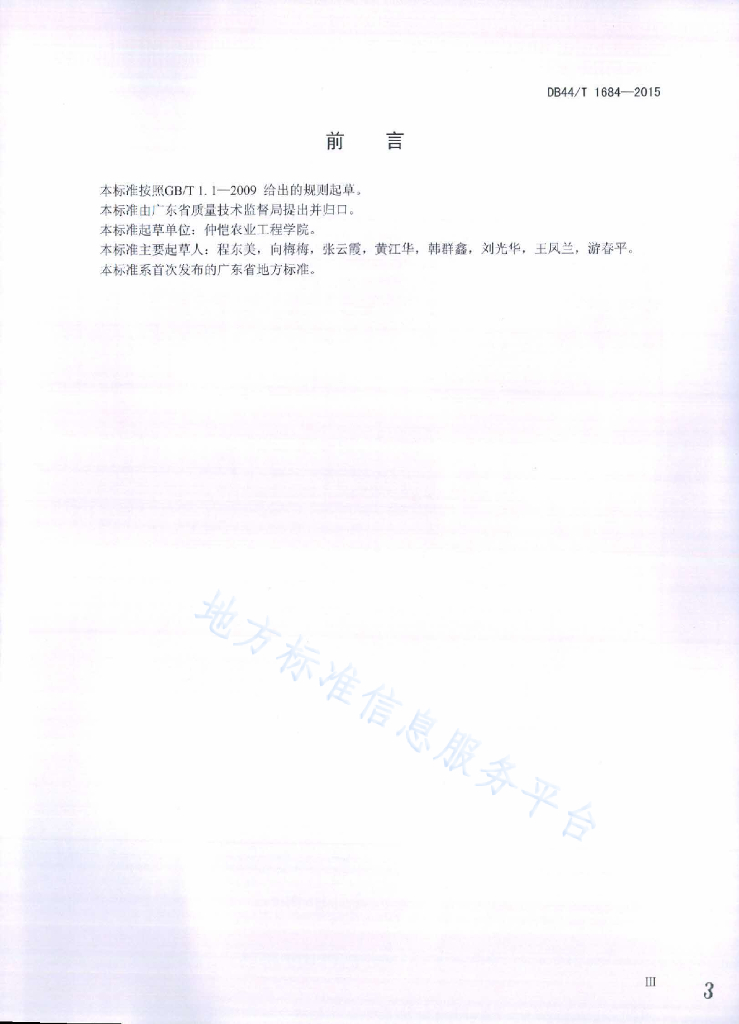 DB44/T 1684—2015

前　言

本标准按照GB/T 1.1—2009 给出的规则起草。
本标准由广东省质量技术监督局提出并归口。
本标准起草单位：仲恺农业工程学院。
本标准主要起草人：程东美，向梅梅，张云霞，黄江华，韩群鑫，刘光华，王凤兰，游春平。
本标准系首次发布的广东省地方标准。

地方标准信息服务平台

III

3